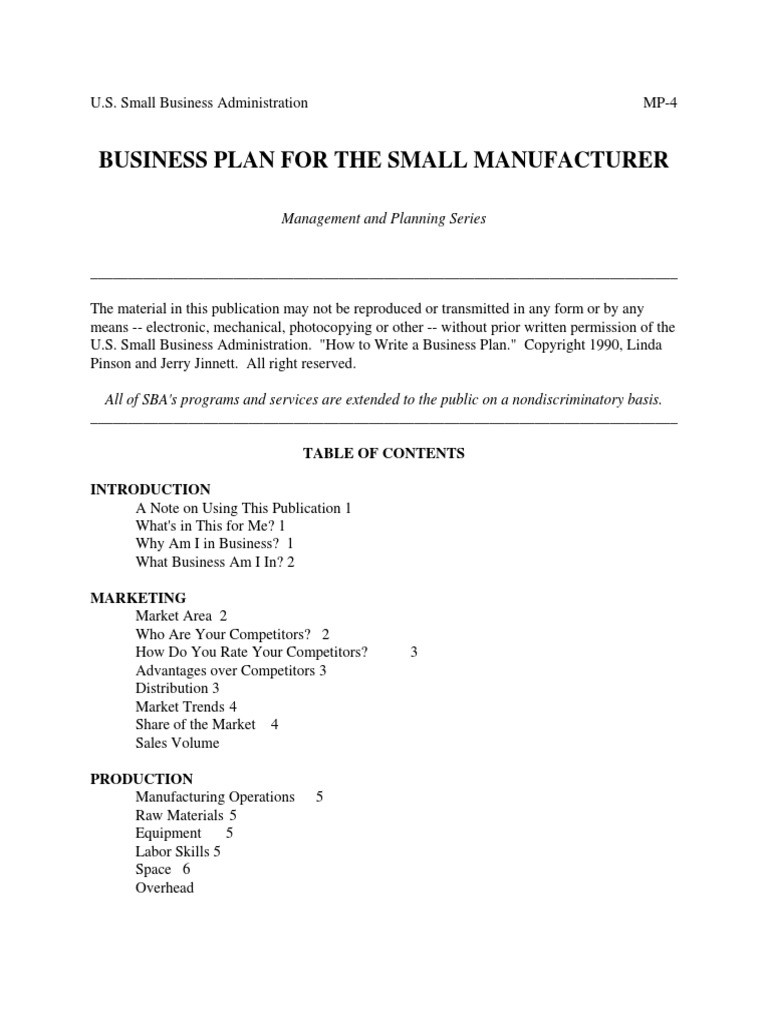 U.S. Small Business Administration MP-4

BUSINESS PLAN FOR THE SMALL MANUFACTURER

Management and Planning Series

The material in this publication may not be reproduced or transmitted in any form or by any means -- electronic, mechanical, photocopying or other -- without prior written permission of the U.S. Small Business Administration. "How to Write a Business Plan." Copyright 1990, Linda Pinson and Jerry Jinnett. All right reserved.

All of SBA's programs and services are extended to the public on a nondiscriminatory basis.

TABLE OF CONTENTS

INTRODUCTION
A Note on Using This Publication 1
What's in This for Me? 1
Why Am I in Business? 1
What Business Am I In? 2

MARKETING
Market Area 2
Who Are Your Competitors? 2
How Do You Rate Your Competitors? 3
Advantages over Competitors 3
Distribution 3
Market Trends 4
Share of the Market 4
Sales Volume

PRODUCTION
Manufacturing Operations 5
Raw Materials 5
Equipment 5
Labor Skills 5
Space 6
Overhead